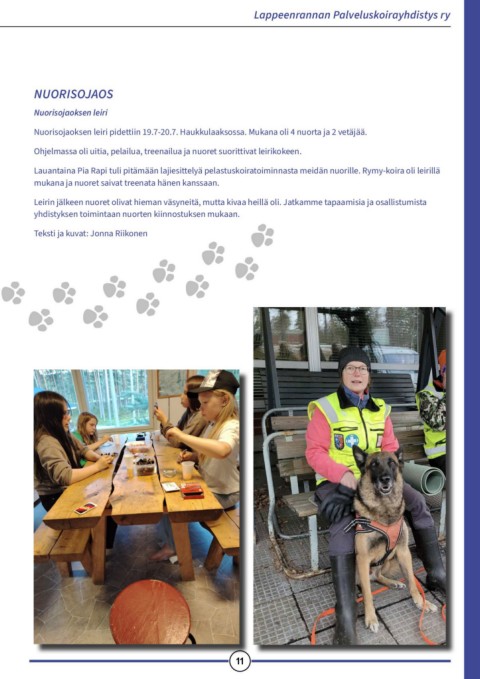 Lappeenrannan Palveluskoirayhdistys ry

NUORISOJAOS

Nuorisojaoksen leiri

Nuorisojaoksen leiri pidettiin 19.7-20.7. Haukkulaaksossa. Mukana oli 4 nuorta ja 2 vetäjää.

Ohjelmassa oli uitia, pelailua, treenailua ja nuoret suorittivat leirikokeen.

Lauantaina Pia Rapi tuli pitämään lajiesittelyä pelastuskoiratoiminnasta meidän nuorille. Rymy-koira oli leirillä mukana ja nuoret saivat treenata hänen kanssaan.

Leirin jälkeen nuoret olivat hieman väsyneitä, mutta kivaa heillä oli. Jatkamme tapaamisia ja osallistumista yhdistyksen toimintaan nuorten kiinnostuksen mukaan.

Teksti ja kuvat: Jonna Riikonen

11